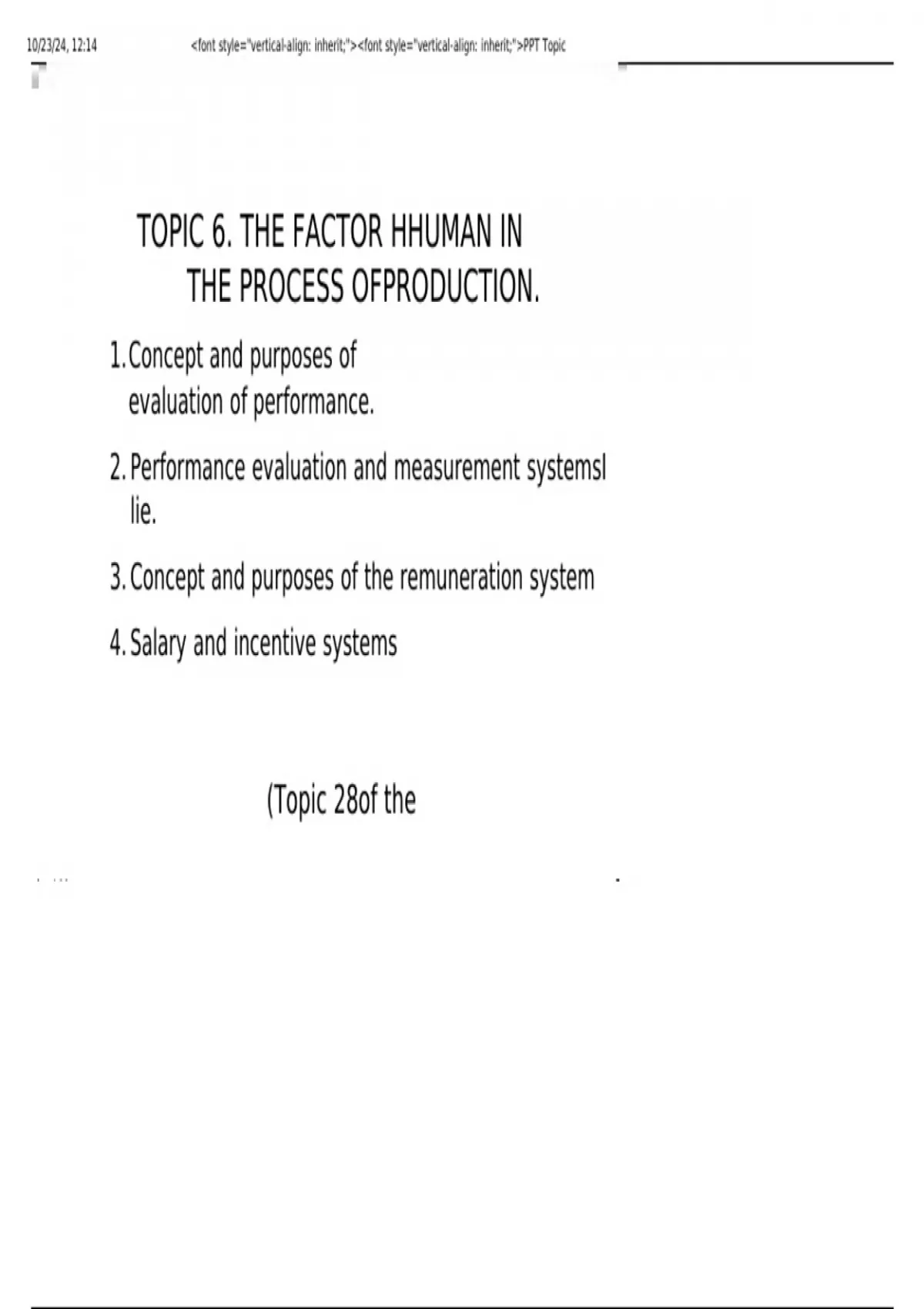 10/23/24, 12:14 <font style="vertical-align: inherit;"><font style="vertical-align: inherit;">PPT Topic

TOPIC 6. THE FACTOR HHUMAN IN THE PROCESS OFPRODUCTION.

1. Concept and purposes of evaluation of performance.

2. Performance evaluation and measurement systemsl lie.

3. Concept and purposes of the remuneration system

4. Salary and incentive systems

(Topic 28of the